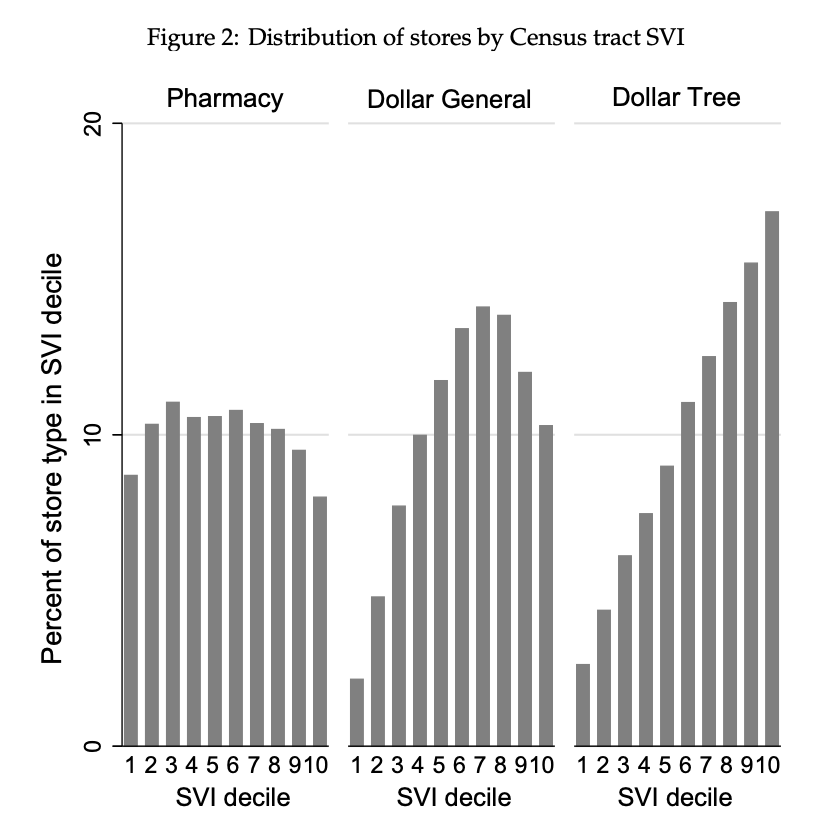 Figure 2: Distribution of stores by Census tract SVI

Pharmacy

Dollar General

Dollar Tree

Percent of store type in SVI decile

20

10

0

1 2 3 4 5 6 7 8 9 10

SVI decile

1 2 3 4 5 6 7 8 9 10

SVI decile

1 2 3 4 5 6 7 8 9 10

SVI decile